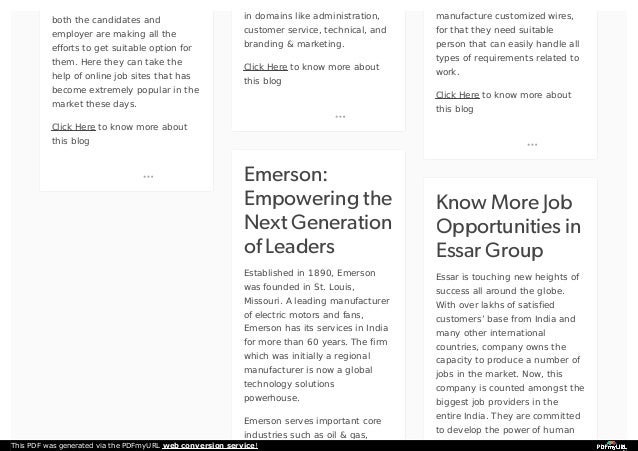 both the candidates and employer are making all the efforts to get suitable option for them. Here they can take the help of online job sites that has become extremely popular in the market these days.

Click Here to know more about this blog

...

in domains like administration, customer service, technical, and branding & marketing.

Click Here to know more about this blog

...

Emerson: Empowering the Next Generation of Leaders

Established in 1890, Emerson was founded in St. Louis, Missouri. A leading manufacturer of electric motors and fans, Emerson has its services in India for more than 60 years. The firm which was initially a regional manufacturer is now a global technology solutions powerhouse.

Emerson serves important core industries such as oil & gas,

manufacture customized wires, for that they need suitable person that can easily handle all types of requirements related to work.

Click Here to know more about this blog

...

Know More Job Opportunities in Essar Group

Essar is touching new heights of success all around the globe. With over lakhs of satisfied customers' base from India and many other international countries, company owns the capacity to produce a number of jobs in the market. Now, this company is counted amongst the biggest job providers in the entire India. They are committed to develop the power of human

This PDF was generated via the PDFmyURL web conversion service!

PDFmyURL